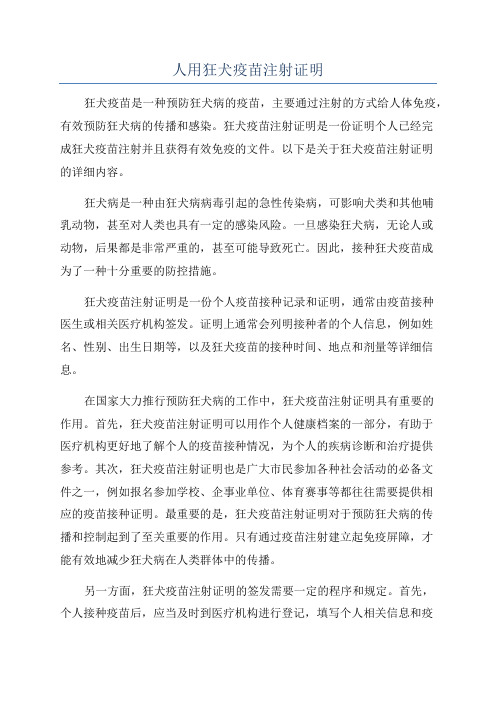 人用狂犬疫苗注射证明

狂犬疫苗是一种预防狂犬病的疫苗，主要通过注射的方式给人体免疫，有效预防狂犬病的传播和感染。狂犬疫苗注射证明是一份证明个人已经完成狂犬疫苗注射并且获得有效免疫的文件。以下是关于狂犬疫苗注射证明的详细内容。

狂犬病是一种由狂犬病病毒引起的急性传染病，可影响犬类和其他哺乳动物，甚至对人类也具有一定的感染风险。一旦感染狂犬病，无论人或动物，后果都是非常严重的，甚至可能导致死亡。因此，接种狂犬疫苗成为了一种十分重要的防控措施。

狂犬疫苗注射证明是一份个人疫苗接种记录和证明，通常由疫苗接种医生或相关医疗机构签发。证明上通常会列明接种者的个人信息，例如姓名、性别、出生日期等，以及狂犬疫苗的接种时间、地点和剂量等详细信息。

在国家大力推行预防狂犬病的工作中，狂犬疫苗注射证明具有重要的作用。首先，狂犬疫苗注射证明可以用作个人健康档案的一部分，有助于医疗机构更好地了解个人的疫苗接种情况，为个人的疾病诊断和治疗提供参考。其次，狂犬疫苗注射证明也是广大市民参加各种社会活动的必备文件之一，例如报名参加学校、企事业单位、体育赛事等都往往需要提供相应的疫苗接种证明。最重要的是，狂犬疫苗注射证明对于预防狂犬病的传播和控制起到了至关重要的作用。只有通过疫苗注射建立起免疫屏障，才能有效地减少狂犬病在人类群体中的传播。

另一方面，狂犬疫苗注射证明的签发需要一定的程序和规定。首先，个人接种疫苗后，应当及时到医疗机构进行登记，填写个人相关信息和疫